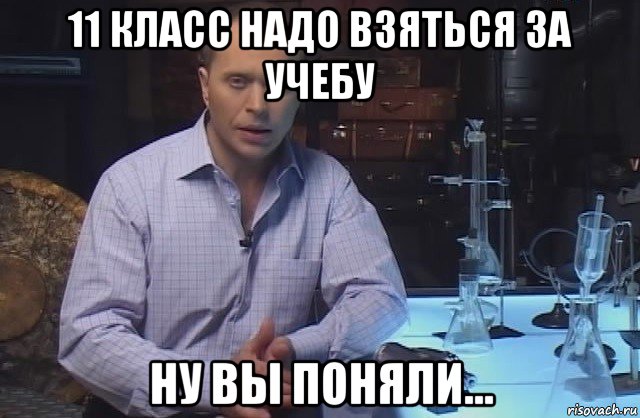 11 КЛАСС НАДО ВЗЯТЬСЯ ЗА УЧЕБУ

НУ ВЫ ПОНЯЛИ...

risovach.ru